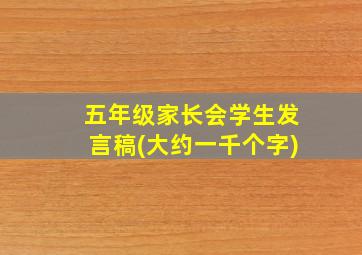 五年级家长会学生发言稿(大约一千个字)